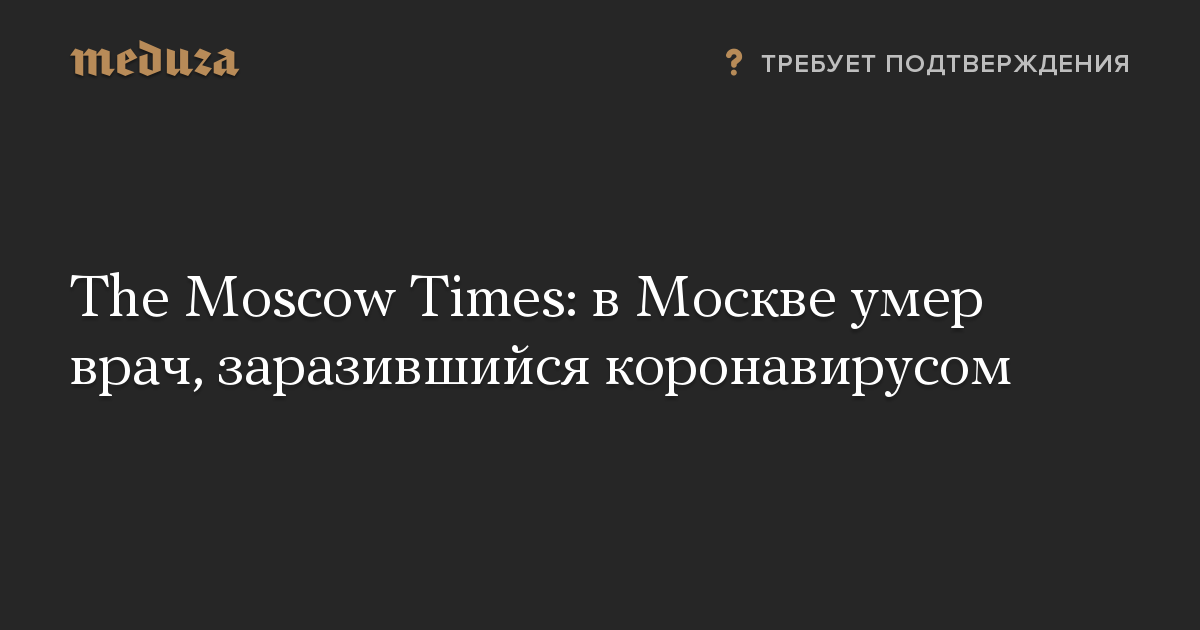 meduza

? ТРЕБУЕТ ПОДТВЕРЖДЕНИЯ

The Moscow Times: в Москве умер врач, заразившийся коронавирусом